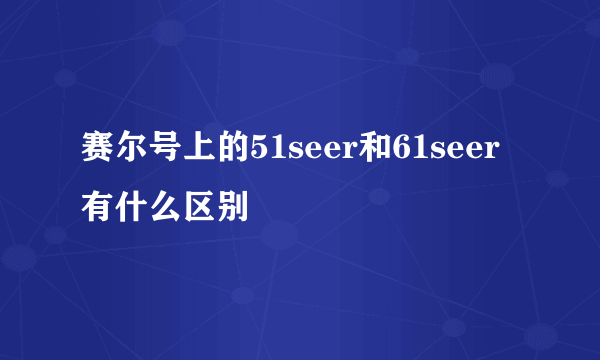 赛尔号上的51seer和61seer有什么区别